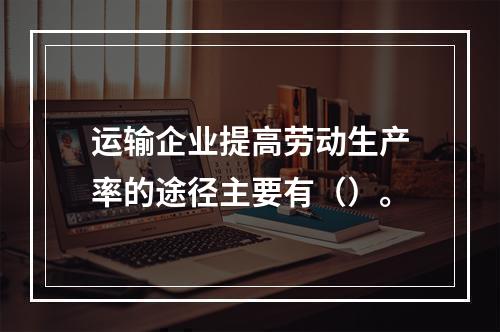 运输企业提高劳动生产率的途径主要有（）。